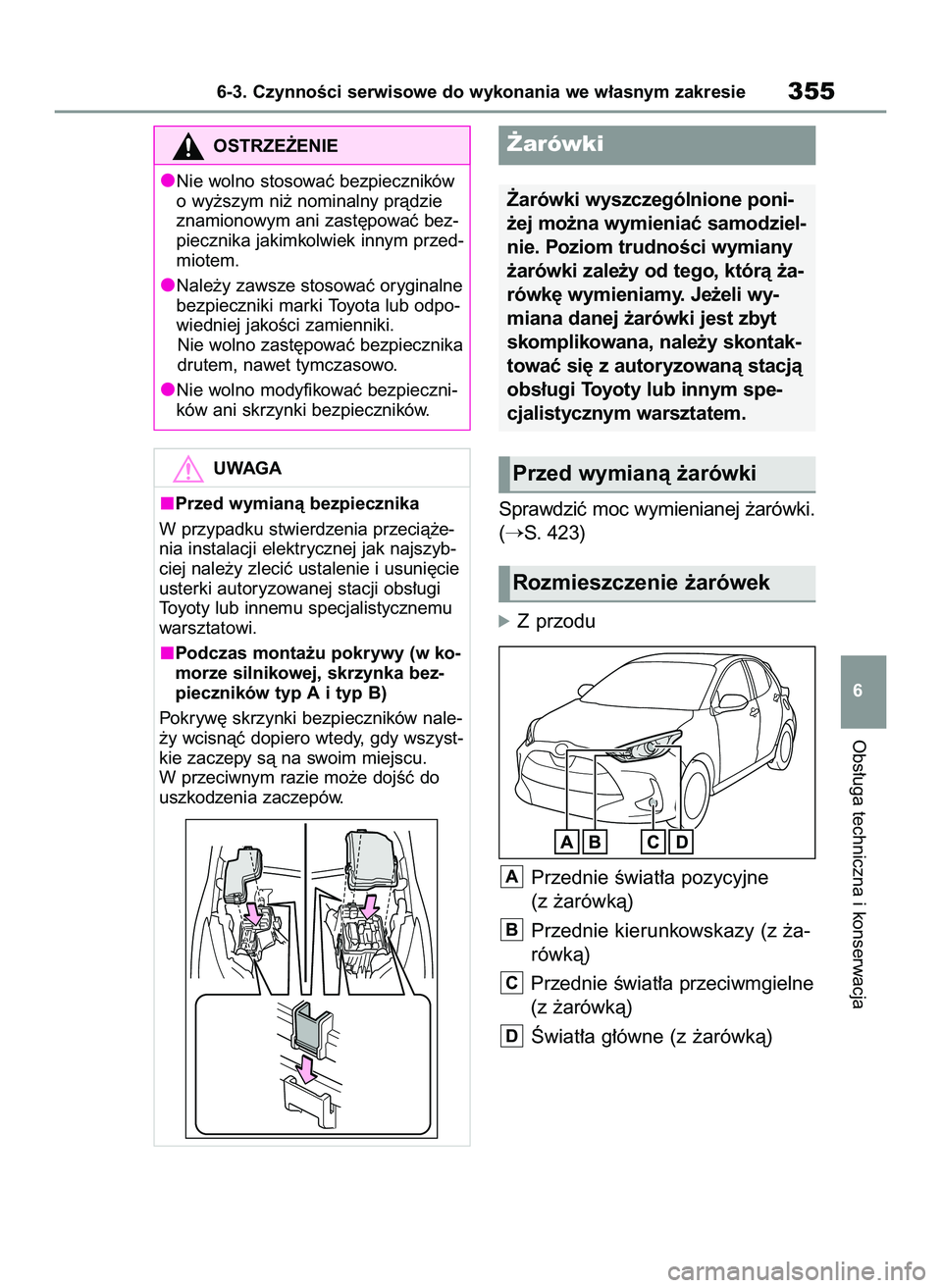 6-3. Czynności serwisowe do wykonania we własnym zakresie

355

OSTRZEŻENIE

●Nie wolno stosować bezpieczników o wyższym niż nominalny prądzie znamionowym ani zastępować bezpiecznika jakimkolwiek innym przedmiotem.

●Należy zawsze stosować oryginalne bezpieczniki marki Toyota lub odpowiedniej jakości zamienniki. Nie wolno zastępować bezpiecznika drutem, nawet tymczasowo.

●Nie wolno modyfikować bezpieczników ani skrzynki bezpieczników.

UWAGA

■Przed wymianą bezpiecznika

W przypadku stwierdzenia przeciążenia instalacji elektrycznej jak najszybciej należy zlecić ustalenie i usunięcie usterki autoryzowanej stacji obsługi Toyoty lub innemu specjalistycznemu warsztatowi.

■Podczas montażu pokrywy (w komorze silnikowej, skrzynka bezpieczników typ A i typ B)

Pokrywę skrzynki bezpieczników należy wcisnąć dopiero wtedy, gdy wszystkie zaczepy są na swoim miejscu. W przeciwnym razie może dojść do uszkodzenia zaczepów.

Żarówki

Żarówki wyszczególnione poniżej można wymieniać samodzielnie. Poziom trudności wymiany żarówki zależy od tego, którą żarówkę wymieniamy. Jeżeli wymiana danej żarówki jest zbyt skomplikowana, należy skontaktować się z autoryzowaną stacją obsługi Toyoty lub innym specjalistycznym warsztatem.

Przed wymianą żarówki

Sprawdzić moc wymienianej żarówki. (→S. 423)

Rozmieszczenie żarówek

▶Z przodu

A B C D

A Przednie światła pozycyjne (z żarówką)

B Przednie kierunkowskazy (z żarówką)

C Przednie światła przeciwmgielne (z żarówką)

D Światła główne (z żarówką)

6

Obsługa techniczna i konserwacja

carmanualsonline.info